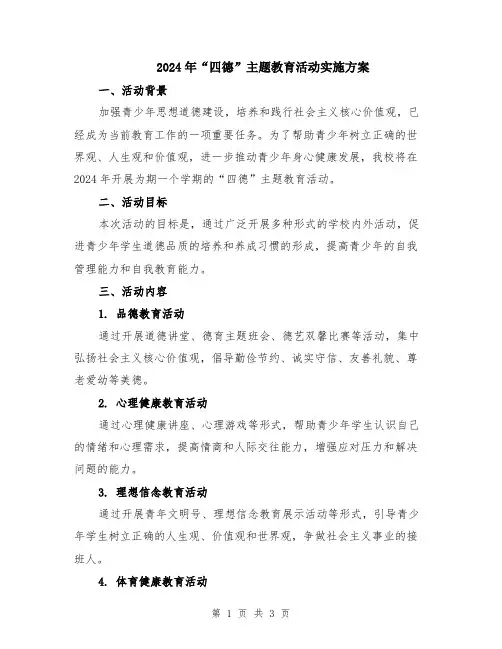 2024年“四德”主题教育活动实施方案

一、活动背景

加强青少年思想道德建设，培养和践行社会主义核心价值观，已经成为当前教育工作的一项重要任务。为了帮助青少年树立正确的世界观、人生观和价值观，进一步推动青少年身心健康发展，我校将在2024年开展为期一个学期的“四德”主题教育活动。

二、活动目标

本次活动的目标是，通过广泛开展多种形式的学校内外活动，促进青少年学生道德品质的培养和养成习惯的形成，提高青少年的自我管理能力和自我教育能力。

三、活动内容

1. 品德教育活动

通过开展道德讲堂、德育主题班会、德艺双馨比赛等活动，集中弘扬社会主义核心价值观，倡导勤俭节约、诚实守信、友善礼貌、尊老爱幼等美德。

2. 心理健康教育活动

通过心理健康讲座、心理游戏等形式，帮助青少年学生认识自己的情绪和心理需求，提高情商和人际交往能力，增强应对压力和解决问题的能力。

3. 理想信念教育活动

通过开展青年文明号、理想信念教育展示活动等形式，引导青少年学生树立正确的人生观、价值观和世界观，争做社会主义事业的接班人。

4. 体育健康教育活动

第 1 页 共 3 页